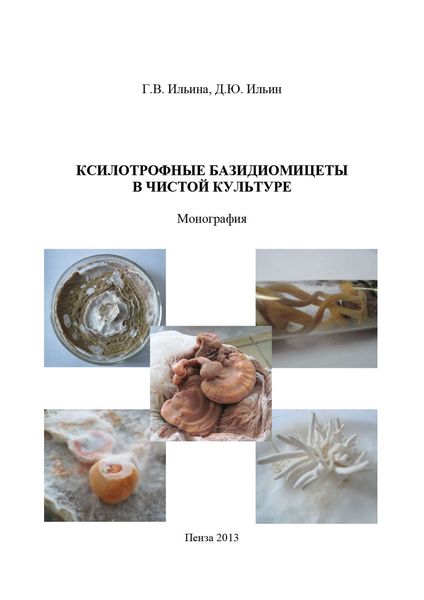 Г.В. Ильина, Д.Ю. Ильин

КСИЛОТРОФНЫЕ БАЗИДИОМИЦЕТЫ В ЧИСТОЙ КУЛЬТУРЕ

Монография

Пенза 2013